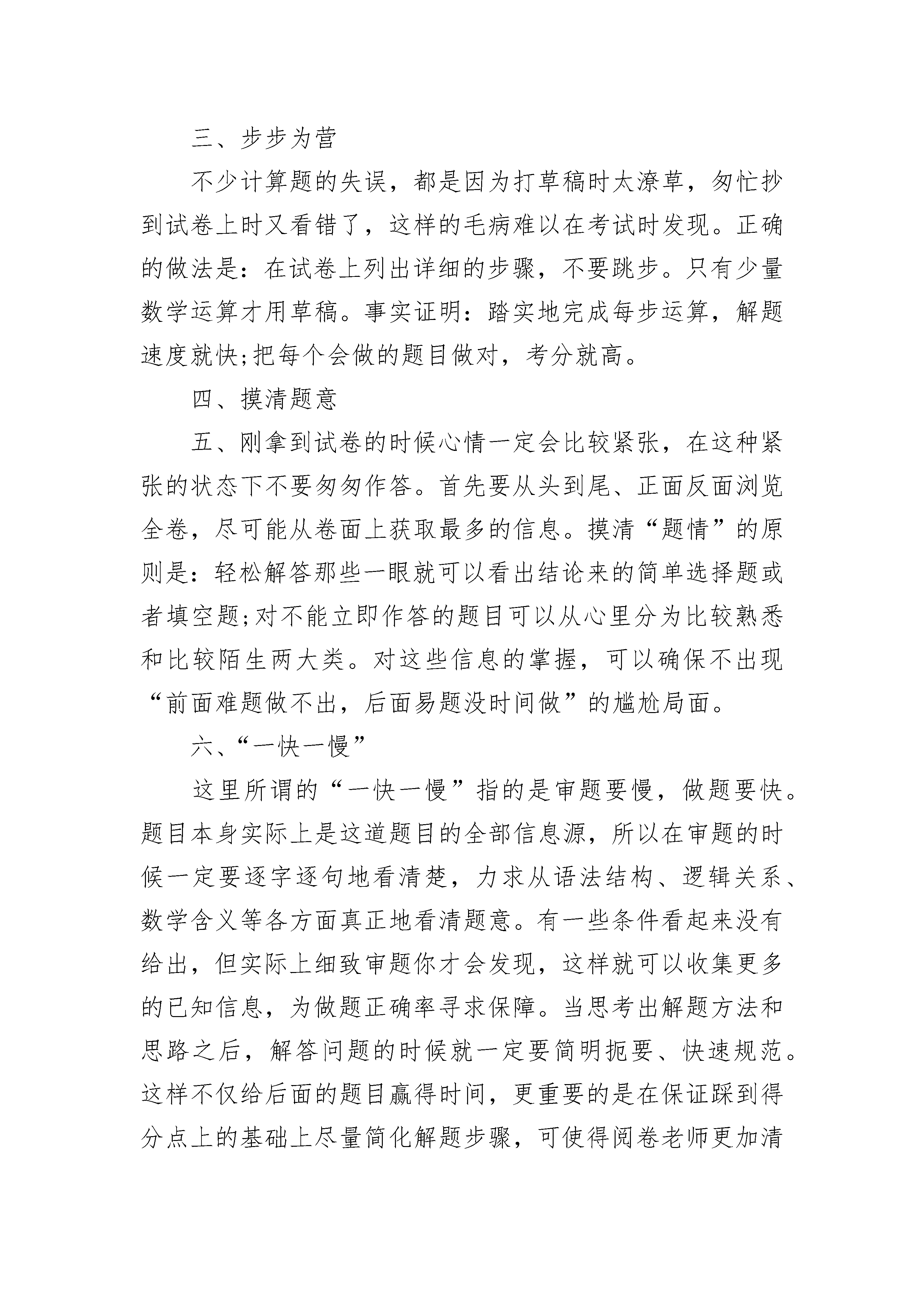 三、步步为营

不少计算题的失误，都是因为打草稿时太潦草，匆忙抄到试卷上时又看错了，这样的毛病难以在考试时发现。正确的做法是：在试卷上列出详细的步骤，不要跳步。只有少量数学运算才用草稿。事实证明：踏实地完成每步运算，解题速度就快;把每个会做的题目做对，考分就高。

四、摸清题意

五、刚拿到试卷的时候心情一定会比较紧张，在这种紧张的状态下不要匆匆作答。首先要从头到尾、正面反面浏览全卷，尽可能从卷面上获取最多的信息。摸清“题情”的原则是：轻松解答那些一眼就可以看出结论来的简单选择题或者填空题;对不能立即作答的题目可以从心里分为比较熟悉和比较陌生两大类。对这些信息的掌握，可以确保不出现“前面难题做不出，后面易题没时间做”的尴尬局面。

六、“一快一慢”

这里所谓的“一快一慢”指的是审题要慢，做题要快。题目本身实际上是这道题目的全部信息源，所以在审题的时候一定要逐字逐句地看清楚，力求从语法结构、逻辑关系、数学含义等各方面真正地看清题意。有一些条件看起来没有给出，但实际上细致审题你才会发现，这样就可以收集更多的已知信息，为做题正确率寻求保障。当思考出解题方法和思路之后，解答问题的时候就一定要简明扼要、快速规范。这样不仅给后面的题目赢得时间，更重要的是在保证踩到得分点上的基础上尽量简化解题步骤，可使得阅卷老师更加清